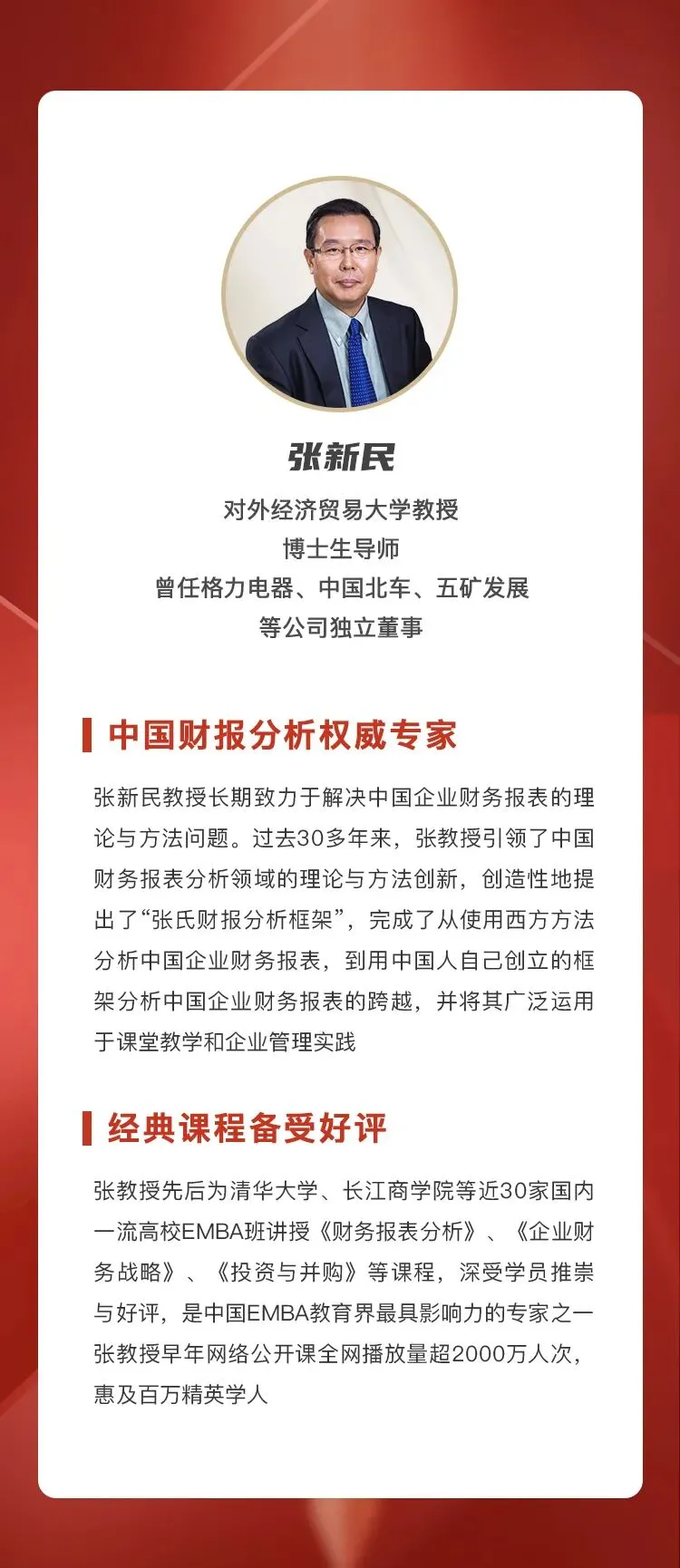 张新民

对外经济贸易大学教授
博士生导师
曾任格力电器、中国北车、五矿发展
等公司独立董事

中国财报分析权威专家

张新民教授长期致力于解决中国企业财务报表的理论与方法问题。过去30多年来，张教授引领了中国财务报表分析领域的理论与方法创新，创造性地提出了“张氏财报分析框架”，完成了从使用西方方法分析中国企业财务报表，到用中国人自己创立的框架分析中国企业财务报表的跨越，并将其广泛运用于课堂教学和企业管理实践

经典课程备受好评

张教授先后为清华大学、长江商学院等近30家国内一流高校EMBA班讲授《财务报表分析》、《企业财务战略》、《投资与并购》等课程，深受学员推崇与好评，是中国EMBA教育界最具影响力的专家之一张教授早年网络公开课全网播放量超2000万人次，惠及百万精英学人